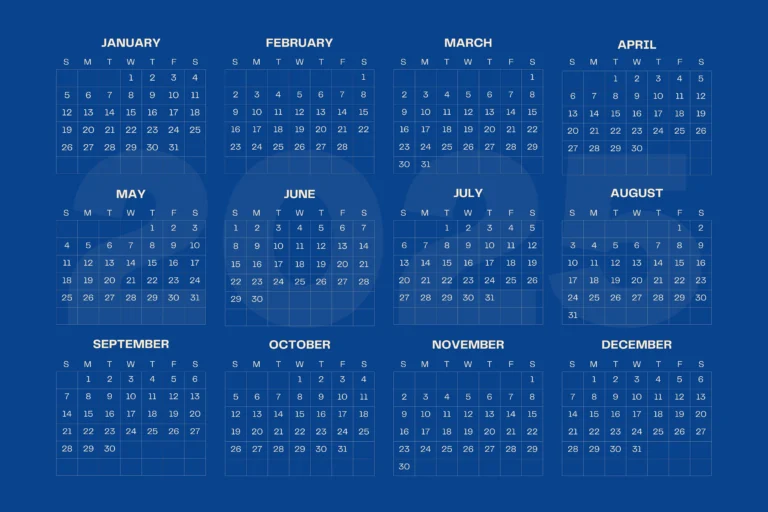 2025

JANUARY

| S | M | T | W | T | F | S |
|---|---|---|---|---|---|---|
| | | | 1 | 2 | 3 | 4 |
| 5 | 6 | 7 | 8 | 9 | 10 | 11 |
| 12 | 13 | 14 | 15 | 16 | 17 | 18 |
| 19 | 20 | 21 | 22 | 23 | 24 | 25 |
| 26 | 27 | 28 | 29 | 30 | 31 | |

FEBRUARY

| S | M | T | W | T | F | S |
|---|---|---|---|---|---|---|
| | | | | | | 1 |
| 2 | 3 | 4 | 5 | 6 | 7 | 8 |
| 9 | 10 | 11 | 12 | 13 | 14 | 15 |
| 16 | 17 | 18 | 19 | 20 | 21 | 22 |
| 23 | 24 | 25 | 26 | 27 | 28 | |

MARCH

| S | M | T | W | T | F | S |
|---|---|---|---|---|---|---|
| | | | | | | 1 |
| 2 | 3 | 4 | 5 | 6 | 7 | 8 |
| 9 | 10 | 11 | 12 | 13 | 14 | 15 |
| 16 | 17 | 18 | 19 | 20 | 21 | 22 |
| 23 | 24 | 25 | 26 | 27 | 28 | 29 |
| 30 | 31 | | | | | |

APRIL

| S | M | T | W | T | F | S |
|---|---|---|---|---|---|---|
| | | 1 | 2 | 3 | 4 | 5 |
| 6 | 7 | 8 | 9 | 10 | 11 | 12 |
| 13 | 14 | 15 | 16 | 17 | 18 | 19 |
| 20 | 21 | 22 | 23 | 24 | 25 | 26 |
| 27 | 28 | 29 | 30 | | | |

MAY

| S | M | T | W | T | F | S |
|---|---|---|---|---|---|---|
| | | | | 1 | 2 | 3 |
| 4 | 5 | 6 | 7 | 8 | 9 | 10 |
| 11 | 12 | 13 | 14 | 15 | 16 | 17 |
| 18 | 19 | 20 | 21 | 22 | 23 | 24 |
| 25 | 26 | 27 | 28 | 29 | 30 | 31 |

JUNE

| S | M | T | W | T | F | S |
|---|---|---|---|---|---|---|
| 1 | 2 | 3 | 4 | 5 | 6 | 7 |
| 8 | 9 | 10 | 11 | 12 | 13 | 14 |
| 15 | 16 | 17 | 18 | 19 | 20 | 21 |
| 22 | 23 | 24 | 25 | 26 | 27 | 28 |
| 29 | 30 | | | | | |

JULY

| S | M | T | W | T | F | S |
|---|---|---|---|---|---|---|
| | | 1 | 2 | 3 | 4 | 5 |
| 6 | 7 | 8 | 9 | 10 | 11 | 12 |
| 13 | 14 | 15 | 16 | 17 | 18 | 19 |
| 20 | 21 | 22 | 23 | 24 | 25 | 26 |
| 27 | 28 | 29 | 30 | 31 | | |

AUGUST

| S | M | T | W | T | F | S |
|---|---|---|---|---|---|---|
| | | | | | 1 | 2 |
| 3 | 4 | 5 | 6 | 7 | 8 | 9 |
| 10 | 11 | 12 | 13 | 14 | 15 | 16 |
| 17 | 18 | 19 | 20 | 21 | 22 | 23 |
| 24 | 25 | 26 | 27 | 28 | 29 | 30 |
| 31 | | | | | | |

SEPTEMBER

| S | M | T | W | T | F | S |
|---|---|---|---|---|---|---|
| | 1 | 2 | 3 | 4 | 5 | 6 |
| 7 | 8 | 9 | 10 | 11 | 12 | 13 |
| 14 | 15 | 16 | 17 | 18 | 19 | 20 |
| 21 | 22 | 23 | 24 | 25 | 26 | 27 |
| 28 | 29 | 30 | | | | |

OCTOBER

| S | M | T | W | T | F | S |
|---|---|---|---|---|---|---|
| | | | 1 | 2 | 3 | 4 |
| 5 | 6 | 7 | 8 | 9 | 10 | 11 |
| 12 | 13 | 14 | 15 | 16 | 17 | 18 |
| 19 | 20 | 21 | 22 | 23 | 24 | 25 |
| 26 | 27 | 28 | 29 | 30 | 31 | |

NOVEMBER

| S | M | T | W | T | F | S |
|---|---|---|---|---|---|---|
| | | | | | | 1 |
| 2 | 3 | 4 | 5 | 6 | 7 | 8 |
| 9 | 10 | 11 | 12 | 13 | 14 | 15 |
| 16 | 17 | 18 | 19 | 20 | 21 | 22 |
| 23 | 24 | 25 | 26 | 27 | 28 | 29 |
| 30 | | | | | | |

DECEMBER

| S | M | T | W | T | F | S |
|---|---|---|---|---|---|---|
| | 1 | 2 | 3 | 4 | 5 | 6 |
| 7 | 8 | 9 | 10 | 11 | 12 | 13 |
| 14 | 15 | 16 | 17 | 18 | 19 | 20 |
| 21 | 22 | 23 | 24 | 25 | 26 | 27 |
| 28 | 29 | 30 | 31 | | | |